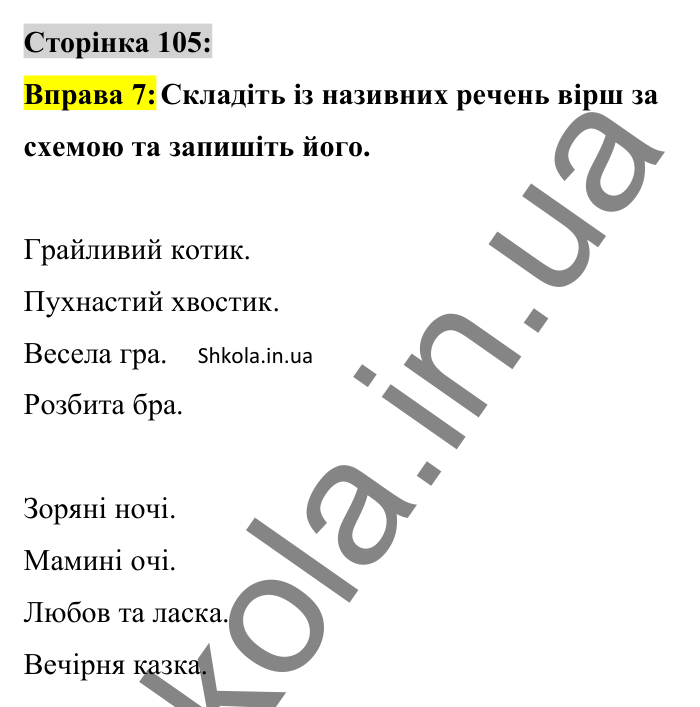 Сторінка 105:

Вправа 7: Складіть із називних речень вірш за схемою та запишіть його.

Грайливий котик.
Пухнастий хвостик.
Весела гра. Shkola.in.ua
Розбита бра.

Зоряні ночі.
Мамині очі.
Любов та ласка.
Вечірня казка.

kola.in.ua